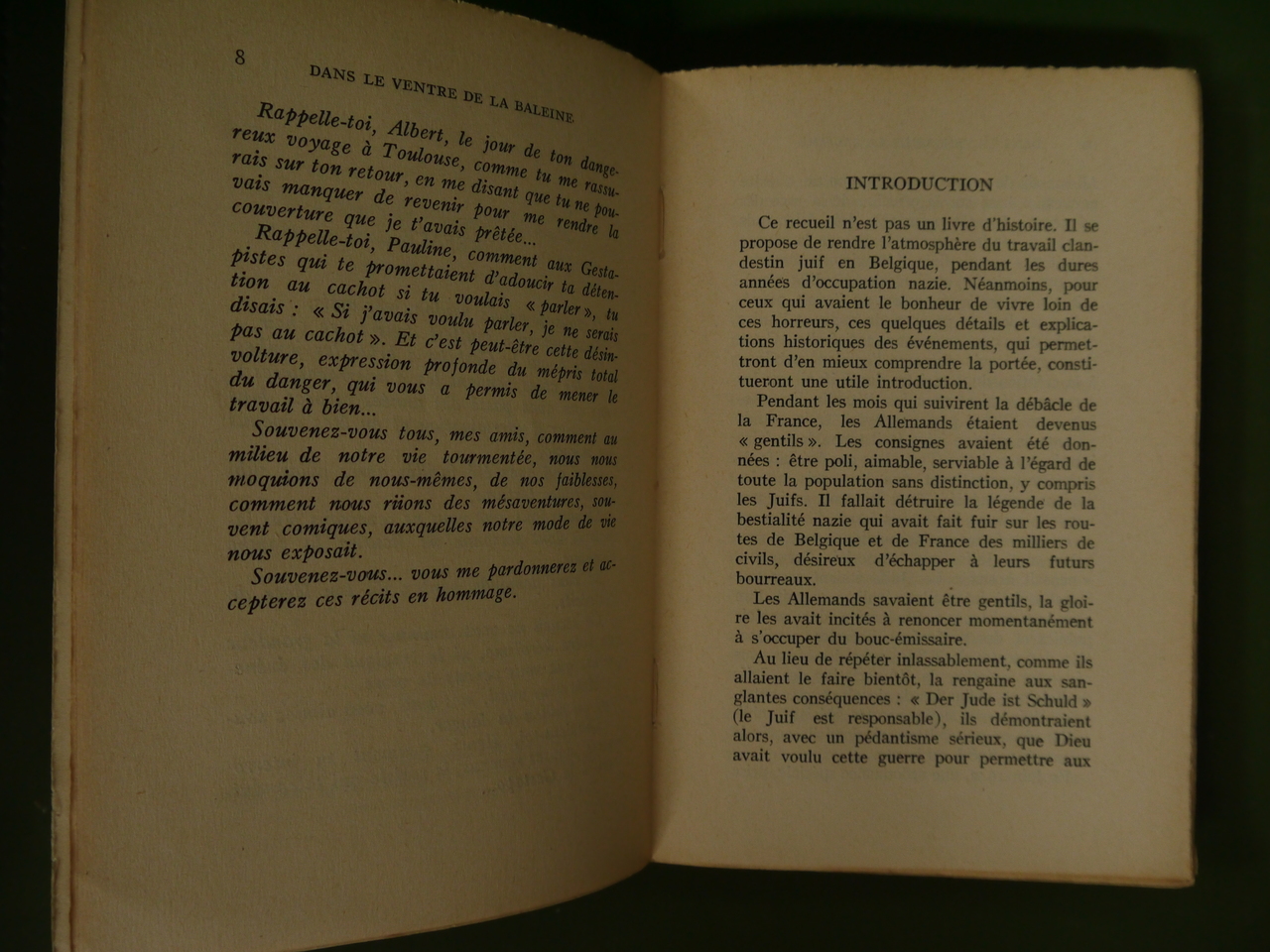 8 DANS LE VENTRE DE LA BALEINE

Rappelle-toi, Albert, le jour de ton dangereux voyage à Toulouse, comme tu me rassurais sur ton retour, en me disant que tu ne pouvais manquer de revenir pour me rendre la couverture que je t'avais prêtée...

Rappelle-toi, Pauline, comment aux Gestapistes qui te promettaient d'adoucir ta détention au cachot si tu voulais « parler », tu disais : « Si j'avais voulu parler, je ne serais pas au cachot ». Et c'est peut-être cette désinvolture, expression profonde du mépris total du danger, qui vous a permis de mener le travail à bien...

Souvenez-vous tous, mes amis, comment au milieu de notre vie tourmentée, nous nous moquions de nous-mêmes, de nos faiblesses, comment nous riions des mésaventures, souvent comiques, auxquelles notre mode de vie nous exposait.

Souvenez-vous... vous me pardonnerez et accepterez ces récits en hommage.

INTRODUCTION

Ce recueil n'est pas un livre d'histoire. Il se propose de rendre l'atmosphère du travail clandestin juif en Belgique, pendant les dures années d'occupation nazie. Néanmoins, pour ceux qui avaient le bonheur de vivre loin de ces horreurs, ces quelques détails et explications historiques des événements, qui permettront d'en mieux comprendre la portée, constitueront une utile introduction.

Pendant les mois qui suivirent la débâcle de la France, les Allemands étaient devenus « gentils ». Les consignes avaient été données : être poli, aimable, serviable à l'égard de toute la population sans distinction, y compris les Juifs. Il fallait détruire la légende de la bestialité nazie qui avait fait fuir sur les routes de Belgique et de France des milliers de civils, désireux d'échapper à leurs futurs bourreaux.

Les Allemands savaient être gentils, la gloire les avait incités à renoncer momentanément à s'occuper du bouc-émissaire.

Au lieu de répéter inlassablement, comme ils allaient le faire bientôt, la rengaine aux sanglantes conséquences : « Der Jude ist Schuld » (le Juif est responsable), ils démontraient alors, avec un pédantisme sérieux, que Dieu avait voulu cette guerre pour permettre aux